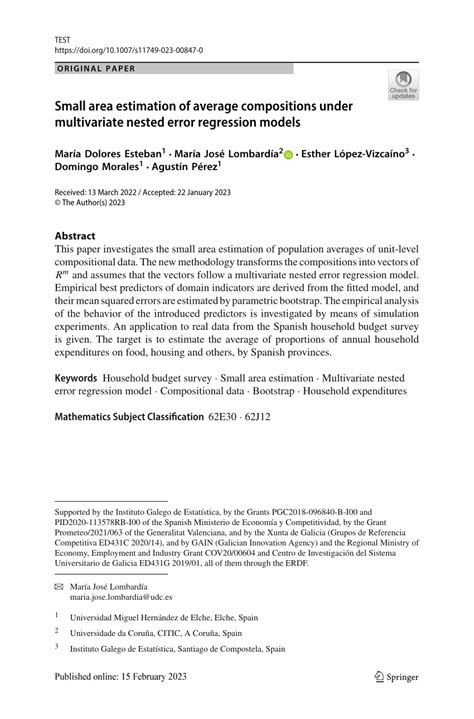 TEST
https://doi.org/10.1007/s11749-023-00847-0

ORIGINAL PAPER

Check for updates

Small area estimation of average compositions under multivariate nested error regression models

María Dolores Esteban$^1$ · María José Lombardía$^2$ · Esther López-Vizcaíno$^3$ · Domingo Morales$^1$ · Agustín Pérez$^1$

Received: 13 March 2022 / Accepted: 22 January 2023
© The Author(s) 2023

Abstract
This paper investigates the small area estimation of population averages of unit-level compositional data. The new methodology transforms the compositions into vectors of $R^m$ and assumes that the vectors follow a multivariate nested error regression model. Empirical best predictors of domain indicators are derived from the fitted model, and their mean squared errors are estimated by parametric bootstrap. The empirical analysis of the behavior of the introduced predictors is investigated by means of simulation experiments. An application to real data from the Spanish household budget survey is given. The target is to estimate the average of proportions of annual household expenditures on food, housing and others, by Spanish provinces.

Keywords Household budget survey · Small area estimation · Multivariate nested error regression model · Compositional data · Bootstrap · Household expenditures

Mathematics Subject Classification 62E30 · 62J12

Supported by the Instituto Galego de Estatística, by the Grants PGC2018-096840-B-I00 and PID2020-113578RB-I00 of the Spanish Ministerio de Economía y Competitividad, by the Grant Prometeo/2021/063 of the Generalitat Valenciana, and by the Xunta de Galicia (Grupos de Referencia Competitiva ED431C 2020/14), and by GAIN (Galician Innovation Agency) and the Regional Ministry of Economy, Employment and Industry Grant COV20/00604 and Centro de Investigación del Sistema Universitario de Galicia ED431G 2019/01, all of them through the ERDF.

María José Lombardía
maria.jose.lombardia@udc.es

$^1$ Universidad Miguel Hernández de Elche, Elche, Spain

$^2$ Universidade da Coruña, CITIC, A Coruña, Spain

$^3$ Instituto Galego de Estatística, Santiago de Compostela, Spain

Published online: 15 February 2023

Springer